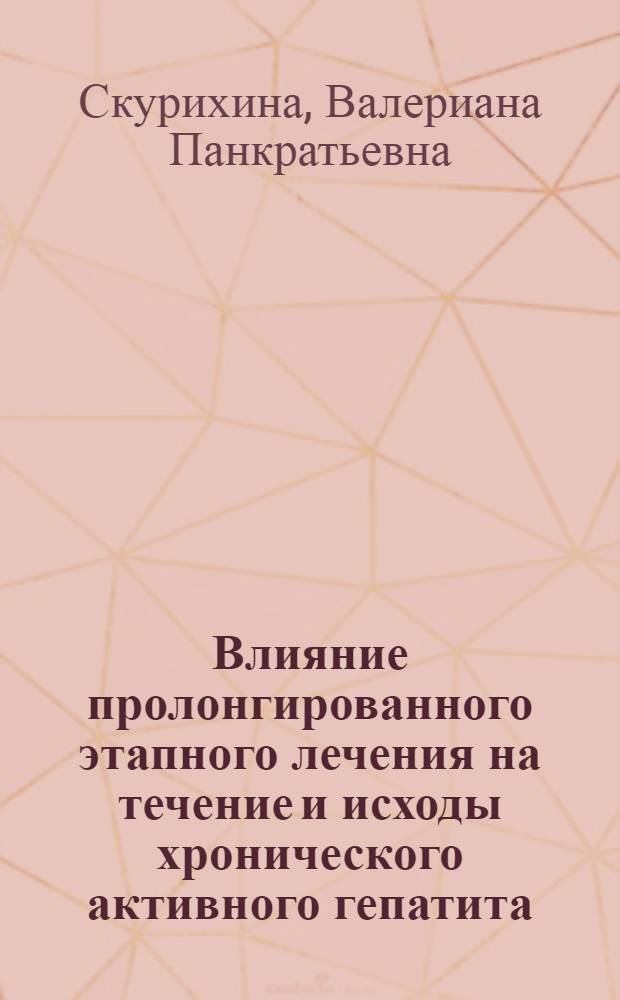 Скурихина, Валериана Панкратьевна

Влияние пролонгированного этапного лечения на течение и исходы хронического активного гепатита